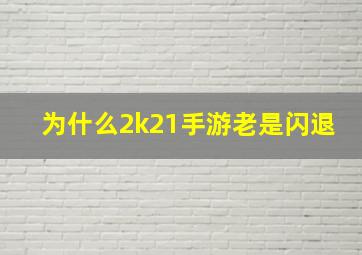 为什么2k21手游老是闪退